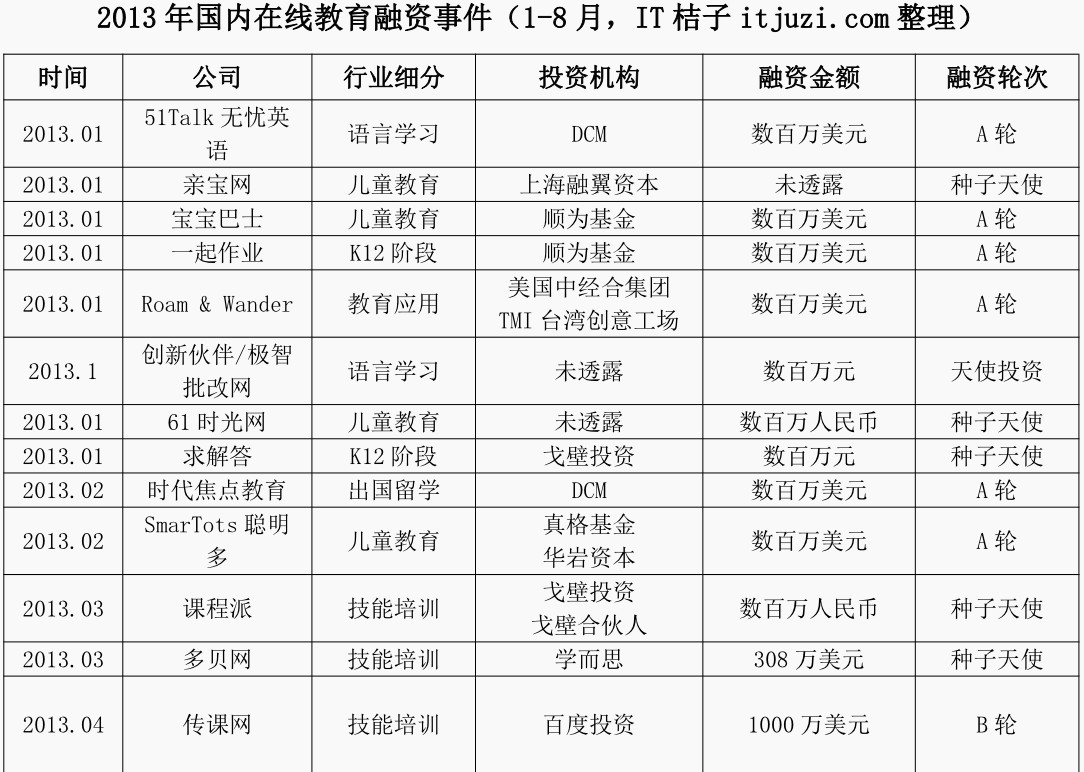 2013年国内在线教育融资事件（1-8月，IT桔子itjuzi.com整理）

| 时间 | 公司 | 行业细分 | 投资机构 | 融资金额 | 融资轮次 |
|---|---|---|---|---|---|
| 2013.01 | 51Talk无忧英语 | 语言学习 | DCM | 数百万美元 | A轮 |
| 2013.01 | 亲宝网 | 儿童教育 | 上海融翼资本 | 未透露 | 种子天使 |
| 2013.01 | 宝宝巴士 | 儿童教育 | 顺为基金 | 数百万美元 | A轮 |
| 2013.01 | 一起作业 | K12阶段 | 顺为基金 | 数百万美元 | A轮 |
| 2013.01 | Roam & Wander | 教育应用 | 美国中经合集团 TMI台湾创意工场 | 数百万美元 | A轮 |
| 2013.1 | 创新伙伴/极智批改网 | 语言学习 | 未透露 | 数百万元 | 天使投资 |
| 2013.01 | 61时光网 | 儿童教育 | 未透露 | 数百万人民币 | 种子天使 |
| 2013.01 | 求解答 | K12阶段 | 戈壁投资 | 数百万元 | 种子天使 |
| 2013.02 | 时代焦点教育 | 出国留学 | DCM | 数百万美元 | A轮 |
| 2013.02 | SmarTots聪明多 | 儿童教育 | 真格基金 华岩资本 | 数百万美元 | A轮 |
| 2013.03 | 课程派 | 技能培训 | 戈壁投资 戈壁合伙人 | 数百万人民币 | 种子天使 |
| 2013.03 | 多贝网 | 技能培训 | 学而思 | 308万美元 | 种子天使 |
| 2013.04 | 传课网 | 技能培训 | 百度投资 | 1000万美元 | B轮 |